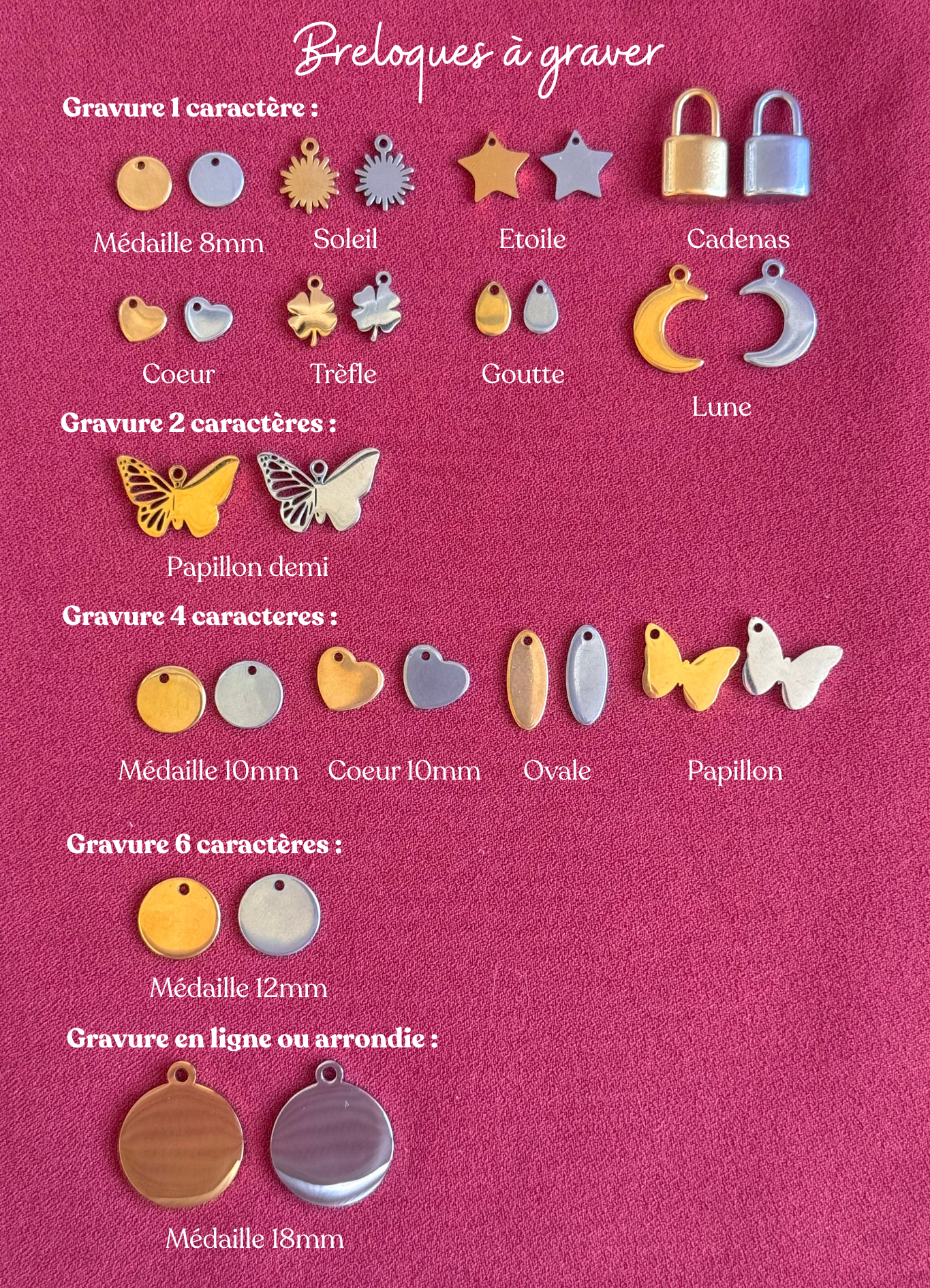 Breloques à graver

Gravure 1 caractère :

Médaille 8mm
Soleil
Etoile
Cadenas

Coeur
Trèfle
Goutte
Lune

Gravure 2 caractères :

Papillon demi

Gravure 4 caracteres :

Médaille 10mm
Coeur 10mm
Ovale
Papillon

Gravure 6 caractères :

Médaille 12mm

Gravure en ligne ou arrondie :

Médaille 18mm